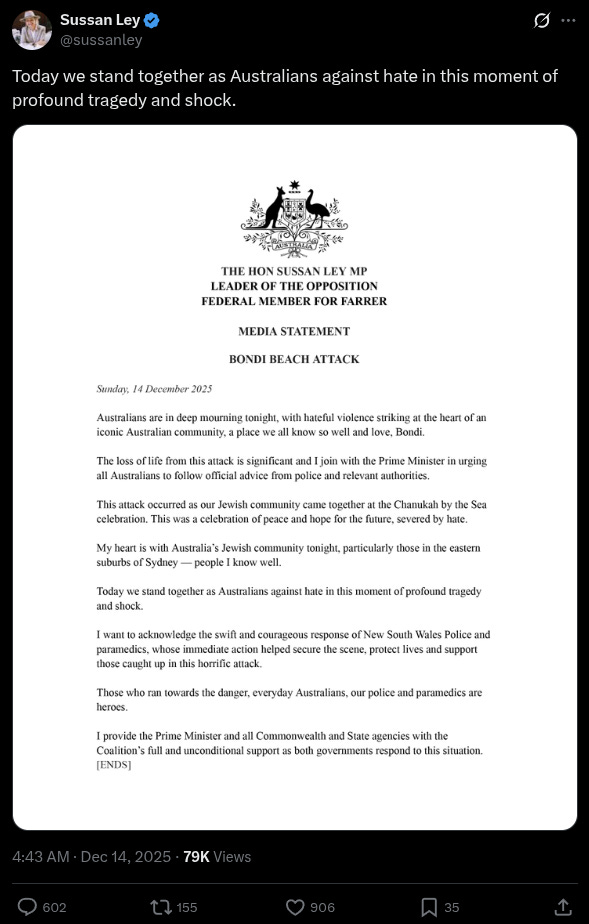 Sussan Ley
@sussanley

Today we stand together as Australians against hate in this moment of profound tragedy and shock.

AUSTRALIA

THE HON SUSSAN LEY MP
LEADER OF THE OPPOSITION
FEDERAL MEMBER FOR FARRER

MEDIA STATEMENT

BONDI BEACH ATTACK

Sunday, 14 December 2025

Australians are in deep mourning tonight, with hateful violence striking at the heart of an iconic Australian community, a place we all know so well and love, Bondi.

The loss of life from this attack is significant and I join with the Prime Minister in urging all Australians to follow official advice from police and relevant authorities.

This attack occurred as our Jewish community came together at the Chanukah by the Sea celebration. This was a celebration of peace and hope for the future, severed by hate.

My heart is with Australia's Jewish community tonight, particularly those in the eastern suburbs of Sydney — people I know well.

Today we stand together as Australians against hate in this moment of profound tragedy and shock.

I want to acknowledge the swift and courageous response of New South Wales Police and paramedics, whose immediate action helped secure the scene, protect lives and support those caught up in this horrific attack.

Those who ran towards the danger, everyday Australians, our police and paramedics are heroes.

I provide the Prime Minister and all Commonwealth and State agencies with the Coalition's full and unconditional support as both governments respond to this situation.
[ENDS]

4:43 AM · Dec 14, 2025 · 79K Views

602 155 906 35